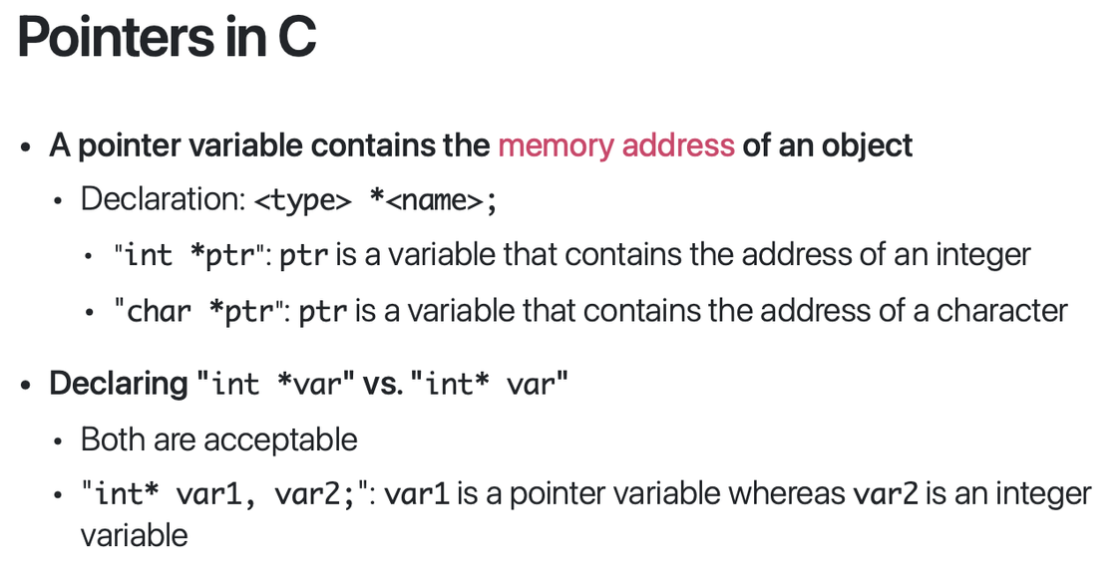 Pointers in C

• A pointer variable contains the memory address of an object

• Declaration: <type> *<name>;

• "int *ptr": ptr is a variable that contains the address of an integer

• "char *ptr": ptr is a variable that contains the address of a character

• Declaring "int *var" vs. "int* var"

• Both are acceptable

• "int* var1, var2;": var1 is a pointer variable whereas var2 is an integer variable